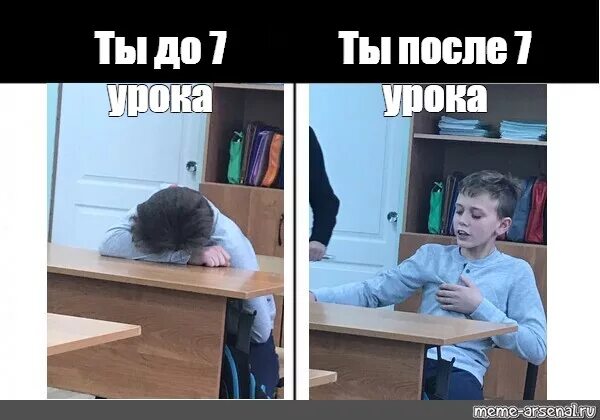 Ты до 7 урока

Ты после 7 урока

meme-arsenal.ru